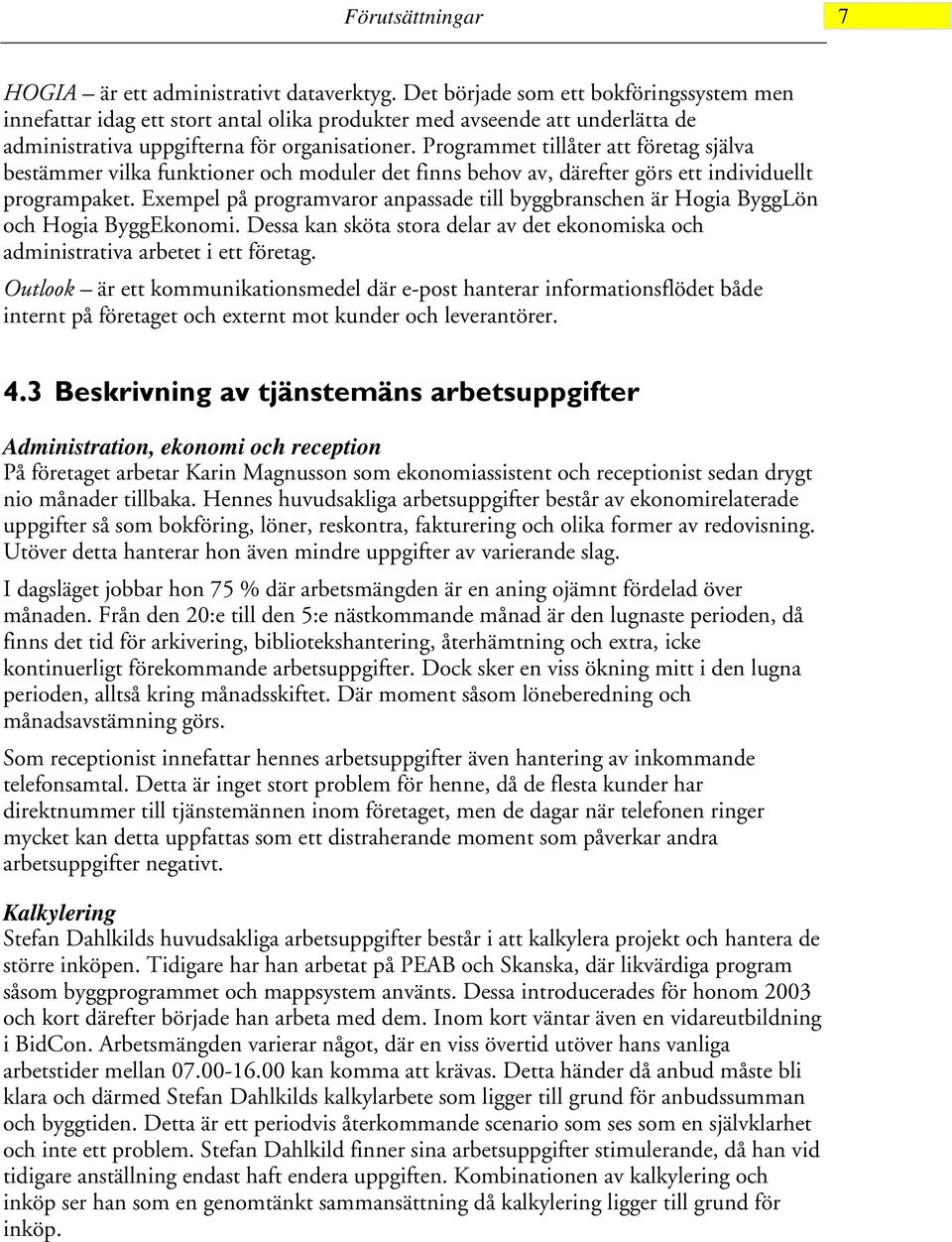 Förutsättningar 7

HOGIA – är ett administrativt dataverktyg. Det började som ett bokföringssystem men innefattar idag ett stort antal olika produkter med avseende att underlätta de administrativa uppgifterna för organisationer. Programmet tillåter att företag själva bestämmer vilka funktioner och moduler det finns behov av, därefter görs ett individuellt programpaket. Exempel på programvaror anpassade till byggbranschen är Hogia ByggLön och Hogia ByggEkonomi. Dessa kan sköta stora delar av det ekonomiska och administrativa arbetet i ett företag.

Outlook – är ett kommunikationsmedel där e-post hanterar informationsflödet både internt på företaget och externt mot kunder och leverantörer.

4.3 Beskrivning av tjänstemäns arbetsuppgifter

Administration, ekonomi och reception
På företaget arbetar Karin Magnusson som ekonomiassistent och receptionist sedan drygt nio månader tillbaka. Hennes huvudsakliga arbetsuppgifter består av ekonomirelaterade uppgifter så som bokföring, löner, reskontra, fakturering och olika former av redovisning. Utöver detta hanterar hon även mindre uppgifter av varierande slag.

I dagsläget jobbar hon 75 % där arbetsmängden är en aning ojämnt fördelad över månaden. Från den 20:e till den 5:e nästkommande månad är den lugnaste perioden, då finns det tid för arkivering, bibliotekshantering, återhämtning och extra, icke kontinuerligt förekommande arbetsuppgifter. Dock sker en viss ökning mitt i den lugna perioden, alltså kring månadsskiftet. Där moment såsom löneberedning och månadsavstämning görs.

Som receptionist innefattar hennes arbetsuppgifter även hantering av inkommande telefonsamtal. Detta är inget stort problem för henne, då de flesta kunder har direktnummer till tjänstemännen inom företaget, men de dagar när telefonen ringer mycket kan detta uppfattas som ett distraherande moment som påverkar andra arbetsuppgifter negativt.

Kalkylering
Stefan Dahlkilds huvudsakliga arbetsuppgifter består i att kalkylera projekt och hantera de större inköpen. Tidigare har han arbetat på PEAB och Skanska, där likvärdiga program såsom byggprogrammet och mappsystem använts. Dessa introducerades för honom 2003 och kort därefter började han arbeta med dem. Inom kort väntar även en vidareutbildning i BidCon. Arbetsmängden varierar något, där en viss övertid utöver hans vanliga arbetstider mellan 07.00-16.00 kan komma att krävas. Detta händer då anbud måste bli klara och därmed Stefan Dahlkilds kalkylarbete som ligger till grund för anbudssumman och byggtiden. Detta är ett periodvis återkommande scenario som ses som en självklarhet och inte ett problem. Stefan Dahlkild finner sina arbetsuppgifter stimulerande, då han vid tidigare anställning endast haft endera uppgiften. Kombinationen av kalkylering och inköp ser han som en genomtänkt sammansättning då kalkylering ligger till grund för inköp.